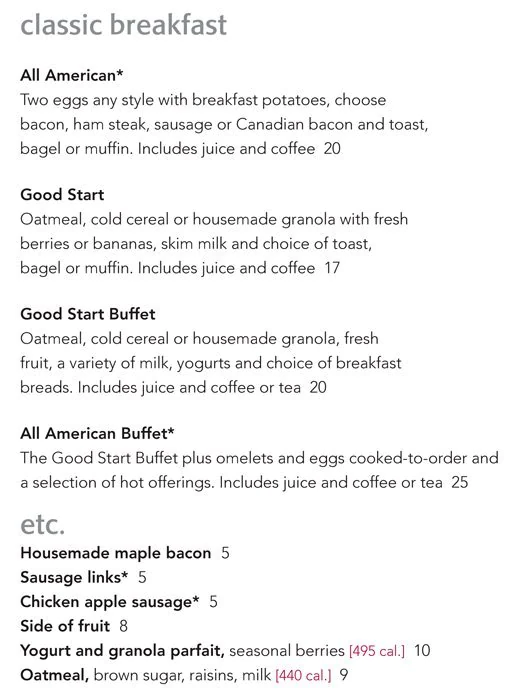 classic breakfast

All American*
Two eggs any style with breakfast potatoes, choose bacon, ham steak, sausage or Canadian bacon and toast, bagel or muffin. Includes juice and coffee 20

Good Start
Oatmeal, cold cereal or housemade granola with fresh berries or bananas, skim milk and choice of toast, bagel or muffin. Includes juice and coffee 17

Good Start Buffet
Oatmeal, cold cereal or housemade granola, fresh fruit, a variety of milk, yogurts and choice of breakfast breads. Includes juice and coffee or tea 20

All American Buffet*
The Good Start Buffet plus omelets and eggs cooked-to-order and a selection of hot offerings. Includes juice and coffee or tea 25

etc.
Housemade maple bacon 5
Sausage links* 5
Chicken apple sausage* 5
Side of fruit 8
Yogurt and granola parfait, seasonal berries [495 cal.] 10
Oatmeal, brown sugar, raisins, milk [440 cal.] 9